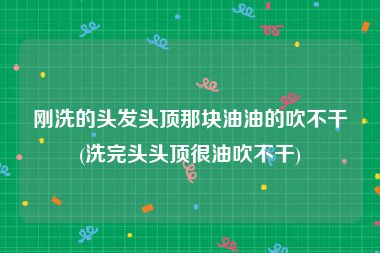 刚洗的头发头顶那块油油的吹不干(洗完头头顶很油吹不干)